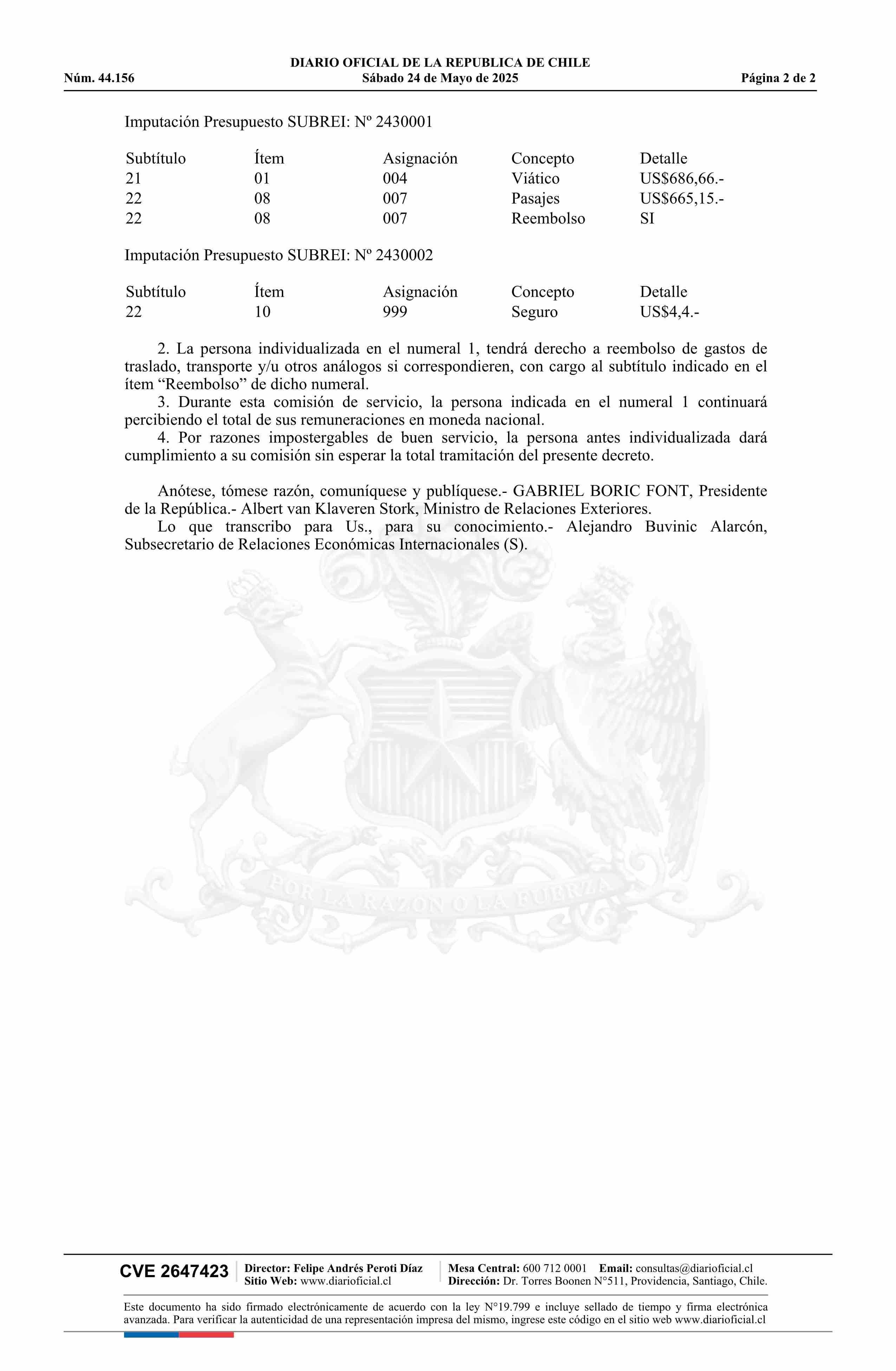 DIARIO OFICIAL DE LA REPUBLICA DE CHILE
Núm. 44.156 Sábado 24 de Mayo de 2025 Página 2 de 2

Imputación Presupuesto SUBREI: Nº 2430001

| Subtítulo | Ítem | Asignación | Concepto | Detalle |
|---|---|---|---|---|
| 21 | 01 | 004 | Viático | US$686,66.- |
| 22 | 08 | 007 | Pasajes | US$665,15.- |
| 22 | 08 | 007 | Reembolso | SI |

Imputación Presupuesto SUBREI: Nº 2430002

| Subtítulo | Ítem | Asignación | Concepto | Detalle |
|---|---|---|---|---|
| 22 | 10 | 999 | Seguro | US$4,4.- |

2. La persona individualizada en el numeral 1, tendrá derecho a reembolso de gastos de traslado, transporte y/u otros análogos si correspondieren, con cargo al subtítulo indicado en el ítem “Reembolso” de dicho numeral.
3. Durante esta comisión de servicio, la persona indicada en el numeral 1 continuará percibiendo el total de sus remuneraciones en moneda nacional.
4. Por razones impostergables de buen servicio, la persona antes individualizada dará cumplimiento a su comisión sin esperar la total tramitación del presente decreto.

Anótese, tómese razón, comuníquese y publíquese.- GABRIEL BORIC FONT, Presidente de la República.- Albert van Klaveren Stork, Ministro de Relaciones Exteriores.
Lo que transcribo para Us., para su conocimiento.- Alejandro Buvinic Alarcón, Subsecretario de Relaciones Económicas Internacionales (S).

POR LA RAZON O LA FUERZA

CVE 2647423 Director: Felipe Andrés Peroti Díaz Sitio Web: www.diarioficial.cl Mesa Central: 600 712 0001 Email: consultas@diarioficial.cl Dirección: Dr. Torres Boonen N°511, Providencia, Santiago, Chile.

Este documento ha sido firmado electrónicamente de acuerdo con la ley N°19.799 e incluye sellado de tiempo y firma electrónica avanzada. Para verificar la autenticidad de una representación impresa del mismo, ingrese este código en el sitio web www.diarioficial.cl